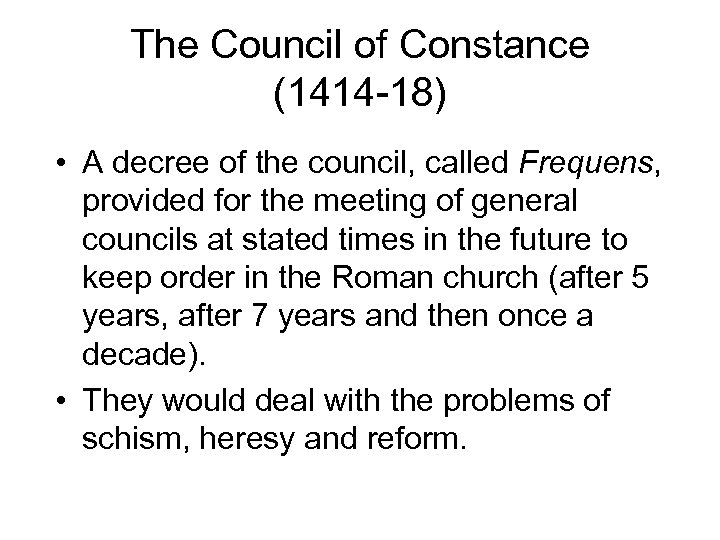 The Council of Constance (1414-18)

• A decree of the council, called Frequens, provided for the meeting of general councils at stated times in the future to keep order in the Roman church (after 5 years, after 7 years and then once a decade).

• They would deal with the problems of schism, heresy and reform.